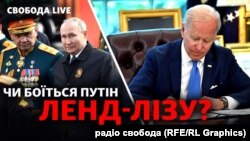 СВОБОДА LIVE

ЧИ БОЇТЬСЯ ПУТІН
ЛЕНД-ЛІЗУ?

радіо свобода (RFE/RL Graphics)